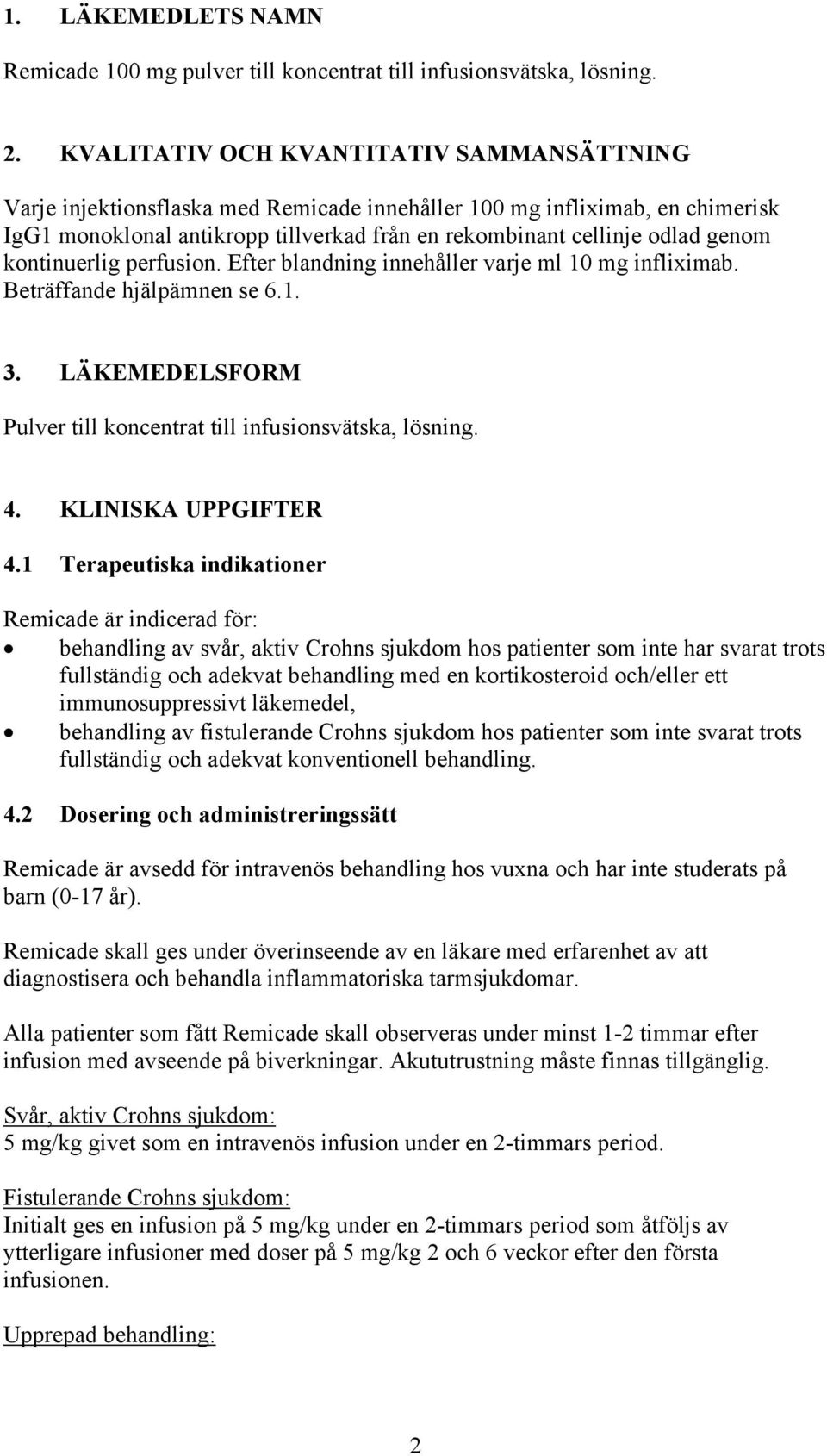 1. LÄKEMEDLETS NAMN

Remicade 100 mg pulver till koncentrat till infusionsvätska, lösning.

2. KVALITATIV OCH KVANTITATIV SAMMANSÄTTNING

Varje injektionsflaska med Remicade innehåller 100 mg infliximab, en chimerisk IgG1 monoklonal antikropp tillverkad från en rekombinant cellinje odlad genom kontinuerlig perfusion. Efter blandning innehåller varje ml 10 mg infliximab. Beträffande hjälpämnen se 6.1.

3. LÄKEMEDELSFORM

Pulver till koncentrat till infusionsvätska, lösning.

4. KLINISKA UPPGIFTER

4.1 Terapeutiska indikationer

Remicade är indicerad för:
• behandling av svår, aktiv Crohns sjukdom hos patienter som inte har svarat trots fullständig och adekvat behandling med en kortikosteroid och/eller ett immunosuppressivt läkemedel,
• behandling av fistulerande Crohns sjukdom hos patienter som inte svarat trots fullständig och adekvat konventionell behandling.

4.2 Dosering och administreringssätt

Remicade är avsedd för intravenös behandling hos vuxna och har inte studerats på barn (0-17 år).

Remicade skall ges under överinseende av en läkare med erfarenhet av att diagnostisera och behandla inflammatoriska tarmsjukdomar.

Alla patienter som fått Remicade skall observeras under minst 1-2 timmar efter infusion med avseende på biverkningar. Akututrustning måste finnas tillgänglig.

Svår, aktiv Crohns sjukdom:
5 mg/kg givet som en intravenös infusion under en 2-timmars period.

Fistulerande Crohns sjukdom:
Initialt ges en infusion på 5 mg/kg under en 2-timmars period som åtföljs av ytterligare infusioner med doser på 5 mg/kg 2 och 6 veckor efter den första infusionen.

Upprepad behandling:

2